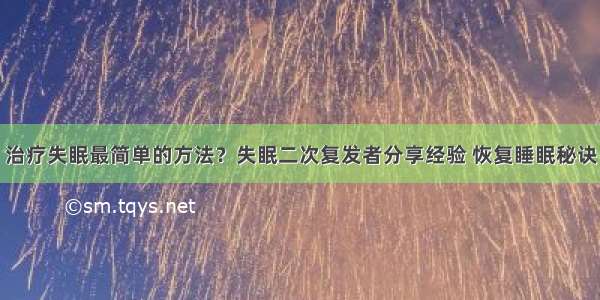 治疗失眠最简单的方法？失眠二次复发者分享经验 恢复睡眠秘诀

©sm.tqys.net